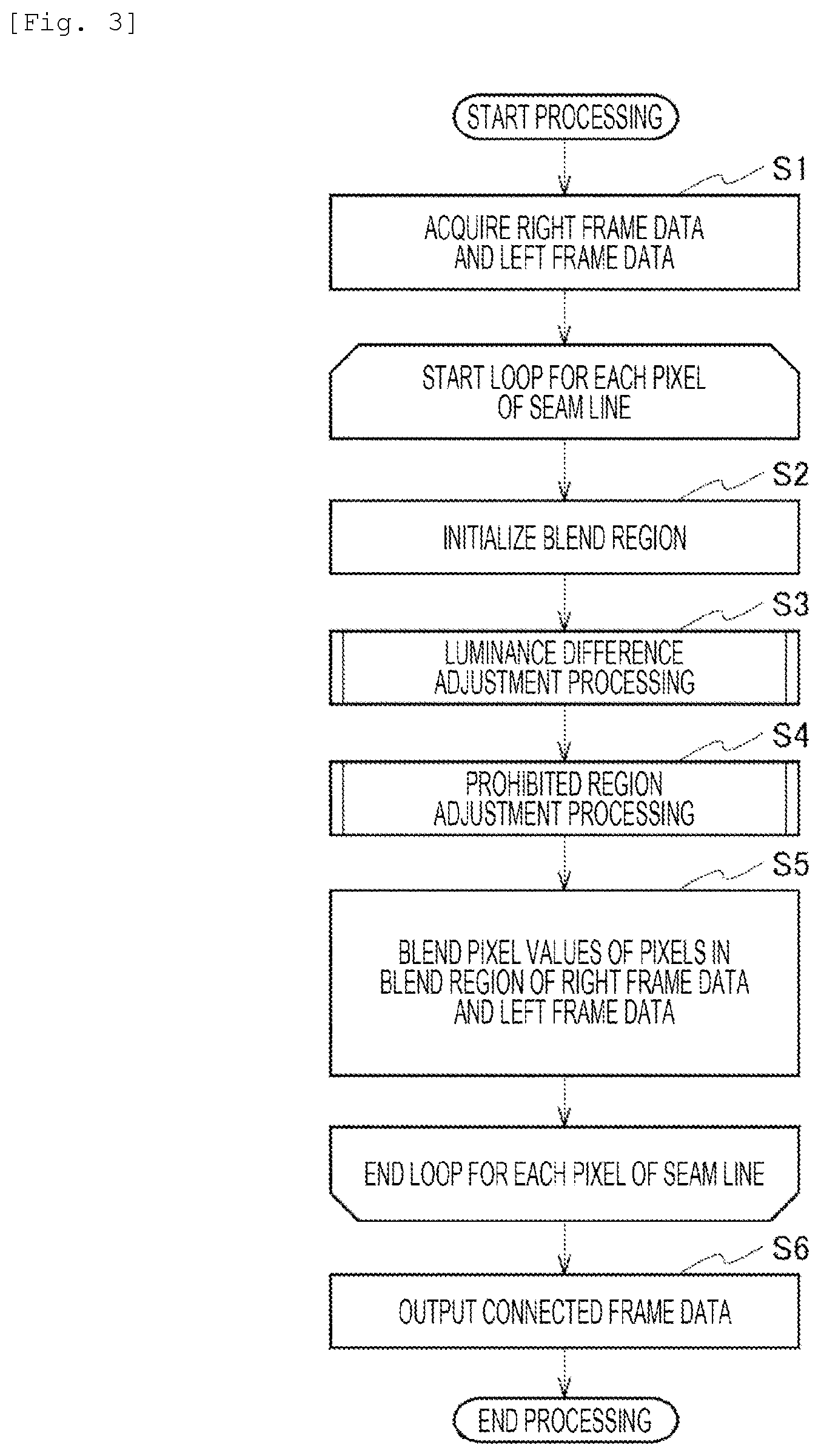 [Fig. 3]

START PROCESSING

S1

ACQUIRE RIGHT FRAME DATA AND LEFT FRAME DATA

START LOOP FOR EACH PIXEL OF SEAM LINE

S2

INITIALIZE BLEND REGION

S3

LUMINANCE DIFFERENCE ADJUSTMENT PROCESSING

S4

PROHIBITED REGION ADJUSTMENT PROCESSING

S5

BLEND PIXEL VALUES OF PIXELS IN BLEND REGION OF RIGHT FRAME DATA AND LEFT FRAME DATA

END LOOP FOR EACH PIXEL OF SEAM LINE

S6

OUTPUT CONNECTED FRAME DATA

END PROCESSING